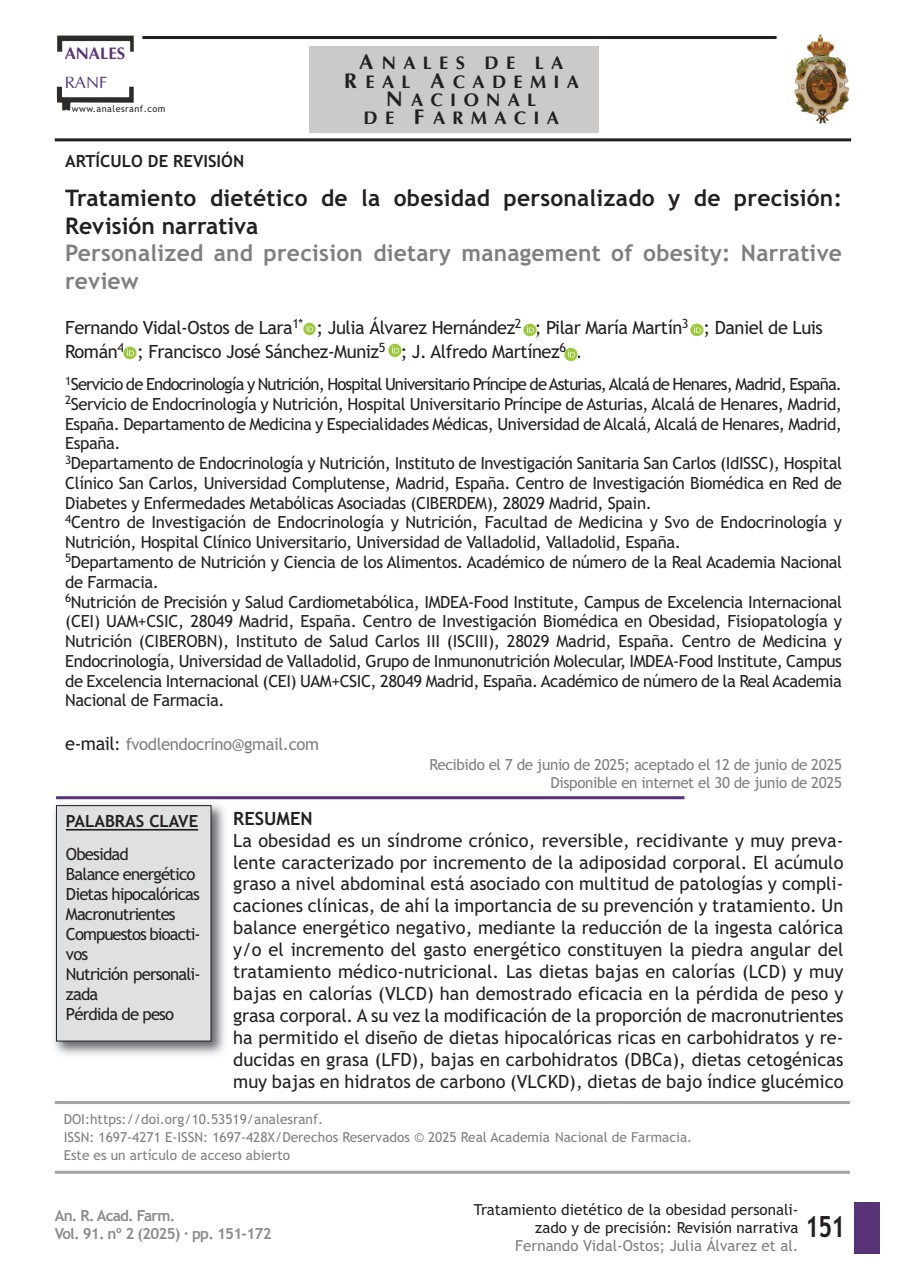 ANALES
RANF
www.analesranf.com

ANALES DE LA REAL ACADEMIA NACIONAL DE FARMACIA

ARTÍCULO DE REVISIÓN

Tratamiento dietético de la obesidad personalizado y de precisión: Revisión narrativa
Personalized and precision dietary management of obesity: Narrative review

Fernando Vidal-Ostos de Lara$^{1*}$; Julia Álvarez Hernández$^{2}$; Pilar María Martín$^{3}$; Daniel de Luis Román$^{4}$; Francisco José Sánchez-Muniz$^{5}$; J. Alfredo Martínez$^{6}$.

$^{1}$Servicio de Endocrinología y Nutrición, Hospital Universitario Príncipe de Asturias, Alcalá de Henares, Madrid, España.
$^{2}$Servicio de Endocrinología y Nutrición, Hospital Universitario Príncipe de Asturias, Alcalá de Henares, Madrid, España. Departamento de Medicina y Especialidades Médicas, Universidad de Alcalá, Alcalá de Henares, Madrid, España.
$^{3}$Departamento de Endocrinología y Nutrición, Instituto de Investigación Sanitaria San Carlos (IdISSC), Hospital Clínico San Carlos, Universidad Complutense, Madrid, España. Centro de Investigación Biomédica en Red de Diabetes y Enfermedades Metabólicas Asociadas (CIBERDEM), 28029 Madrid, Spain.
$^{4}$Centro de Investigación de Endocrinología y Nutrición, Facultad de Medicina y Svo de Endocrinología y Nutrición, Hospital Clínico Universitario, Universidad de Valladolid, Valladolid, España.
$^{5}$Departamento de Nutrición y Ciencia de los Alimentos. Académico de número de la Real Academia Nacional de Farmacia.
$^{6}$Nutrición de Precisión y Salud Cardiometabólica, IMDEA-Food Institute, Campus de Excelencia Internacional (CEI) UAM+CSIC, 28049 Madrid, España. Centro de Investigación Biomédica en Obesidad, Fisiopatología y Nutrición (CIBEROBN), Instituto de Salud Carlos III (ISCIII), 28029 Madrid, España. Centro de Medicina y Endocrinología, Universidad de Valladolid, Grupo de Inmunonutrición Molecular, IMDEA-Food Institute, Campus de Excelencia Internacional (CEI) UAM+CSIC, 28049 Madrid, España. Académico de número de la Real Academia Nacional de Farmacia.

e-mail: fvodlendocrino@gmail.com

Recibido el 7 de junio de 2025; aceptado el 12 de junio de 2025
Disponible en internet el 30 de junio de 2025

PALABRAS CLAVE
Obesidad
Balance energético
Dietas hipocalóricas
Macronutrientes
Compuestos bioactivos
Nutrición personalizada
Pérdida de peso

RESUMEN
La obesidad es un síndrome crónico, reversible, recidivante y muy prevalente caracterizado por incremento de la adiposidad corporal. El acúmulo graso a nivel abdominal está asociado con multitud de patologías y complicaciones clínicas, de ahí la importancia de su prevención y tratamiento. Un balance energético negativo, mediante la reducción de la ingesta calórica y/o el incremento del gasto energético constituyen la piedra angular del tratamiento médico-nutricional. Las dietas bajas en calorías (LCD) y muy bajas en calorías (VLCD) han demostrado eficacia en la pérdida de peso y grasa corporal. A su vez la modificación de la proporción de macronutrientes ha permitido el diseño de dietas hipocalóricas ricas en carbohidratos y reducidas en grasa (LFD), bajas en carbohidratos (DBCa), dietas cetogénicas muy bajas en hidratos de carbono (VLCKD), dietas de bajo índice glucémico

DOI:https://doi.org/10.53519/analesranf.
ISSN: 1697-4271 E-ISSN: 1697-428X/Derechos Reservados © 2025 Real Academia Nacional de Farmacia.
Este es un artículo de acceso abierto

An. R. Acad. Farm.
Vol. 91. nº 2 (2025) · pp. 151-172

Tratamiento dietético de la obesidad personalizado y de precisión: Revisión narrativa
Fernando Vidal-Ostos; Julia Álvarez et al.
151